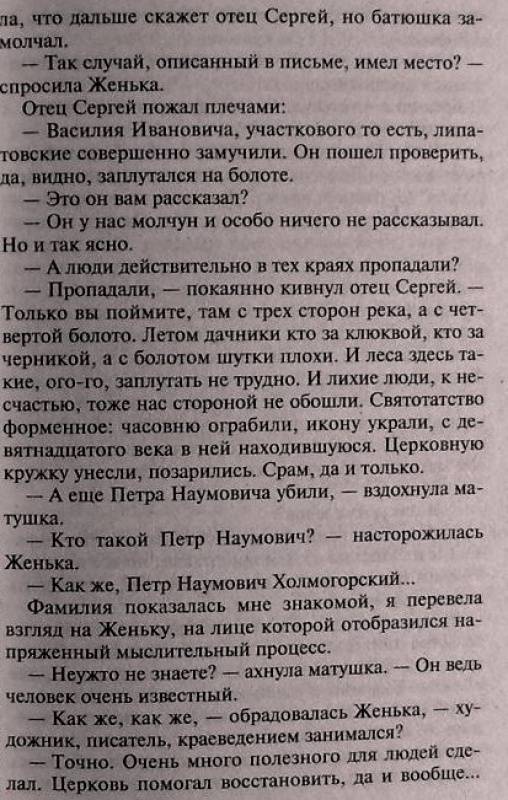 ла, что дальше скажет отец Сергей, но батюшка замолчал.
— Так случай, описанный в письме, имел место? — спросила Женька.
Отец Сергей пожал плечами:
— Василия Ивановича, участкового то есть, липатовские совершенно замучили. Он пошел проверить, да, видно, заплутался на болоте.
— Это он вам рассказал?
— Он у нас молчун и особо ничего не рассказывал. Но и так ясно.
— А люди действительно в тех краях пропадали?
— Пропадали, — покаянно кивнул отец Сергей. — Только вы поймите, там с трех сторон река, а с четвертой болото. Летом дачники кто за клюквой, кто за черникой, а с болотом шутки плохи. И леса здесь такие, ого-го, заплутать не трудно. И лихие люди, к несчастью, тоже нас стороной не обошли. Святотатство форменное: часовню ограбили, икону украли, с девятнадцатого века в ней находившуюся. Церковную кружку унесли, позарились. Срам, да и только.
— А еще Петра Наумовича убили, — вздохнула матушка.
— Кто такой Петр Наумович? — насторожилась Женька.
— Как же, Петр Наумович Холмогорский...
Фамилия показалась мне знакомой, я перевела взгляд на Женьку, на лице которой отобразился напряженный мыслительный процесс.
— Неужто не знаете? — ахнула матушка. — Он ведь человек очень известный.
— Как же, как же, — обрадовалась Женька, — художник, писатель, краеведением занимался?
— Точно. Очень много полезного для людей сделал. Церковь помогал восстановить, да и вообще...